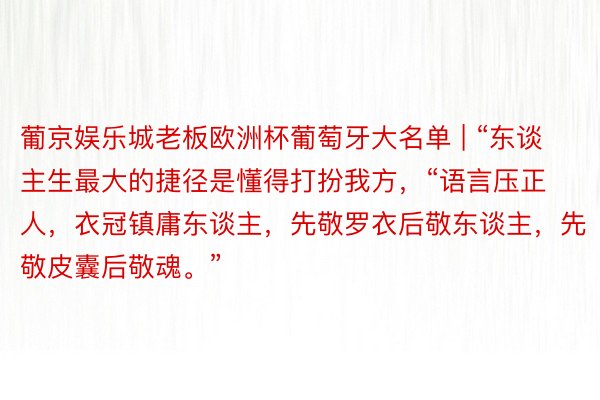 葡京娱乐城老板欧洲杯葡萄牙大名单 | “东谈主生最大的捷径是懂得打扮我方，“语言压正人，衣冠镇庸东谈主，先敬罗衣后敬东谈主，先敬皮囊后敬魂。”